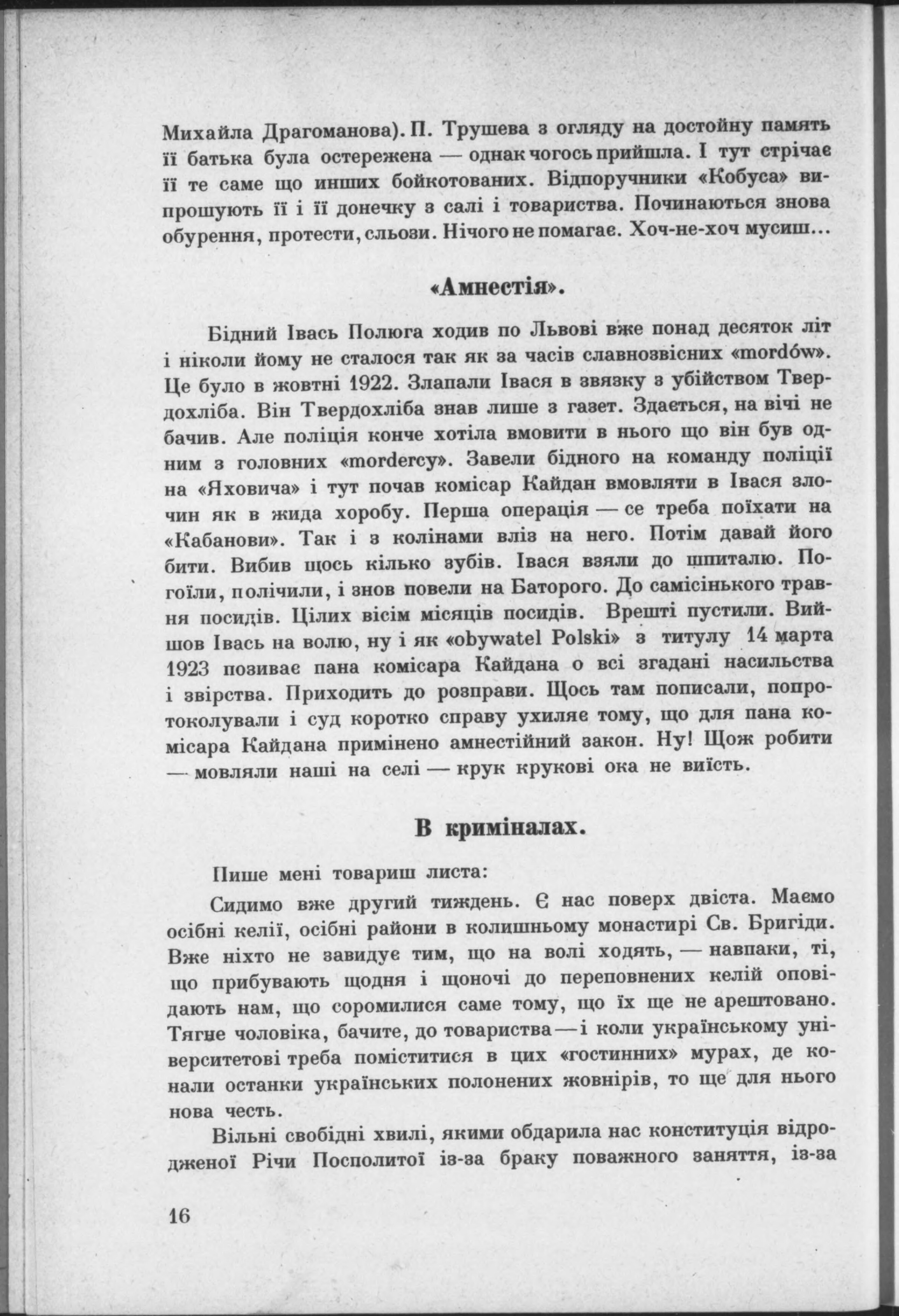 Михайла Драгоманова). П. Трушева з огляду на достойну память її батька була остережена — однак чогось прийшла. І тут стрічає її те саме що инших бойкотованих. Відпоручники «Кобуса» випрошують її і її донечку з салі і товариства. Починаються знова обурення, протести, сльози. Нічого не помагає. Хоч-не-хоч мусиш...

«Амнестія».

Бідний Івась Полюга ходив по Львові вже понад десяток літ і ніколи йому не сталося так як за часів славнозвісних «mordów». Це було в жовтні 1922. Злапали Івася в звязку з убійством Твердохліба. Він Твердохліба знав лише з газет. Здається, на вічі не бачив. Але поліція конче хотіла вмовити в нього що він був одним з головних «mordercy». Завели бідного на команду поліції на «Яховича» і тут почав комісар Кайдан вмовляти в Івася злочин як в жида хоробу. Перша операція — се треба поїхати на «Кабанови». Так і з колінами вліз на него. Потім давай його бити. Вибив щось кілько зубів. Івася взяли до шпиталю. Погоїли, полічили, і знов повели на Баторого. До самісінького травня посидів. Цілих вісім місяців посидів. Врешті пустили. Вийшов Івась на волю, ну і як «obywatel Polski» з титулу 14 марта 1923 позиває пана комісара Кайдана о всі згадані насильства і звірства. Приходить до розправи. Щось там пописали, попротоколували і суд коротко справу ухиляє тому, що для пана комісара Кайдана примінено амнестійний закон. Ну! Щож робити — мовляли наші на селі — крук крукові ока не виїсть.

В криміналах.

Пише мені товариш листа:

Сидимо вже другий тиждень. Є нас поверх двіста. Маємо осібні келії, осібні райони в колишньому монастирі Св. Бригіди. Вже ніхто не завидує тим, що на волі ходять, — навпаки, ті, що прибувають щодня і щоночі до переповнених келій оповідають нам, що соромилися саме тому, що їх ще не арештовано. Тягне чоловіка, бачите, до товариства — і коли українському університетові треба поміститися в цих «гостинних» мурах, де конали останки українських полонених жовнірів, то ще для нього нова честь.

Вільні свобідні хвилі, якими обдарила нас конституція відродженої Річи Посполитої із-за браку поважного заняття, із-за

16